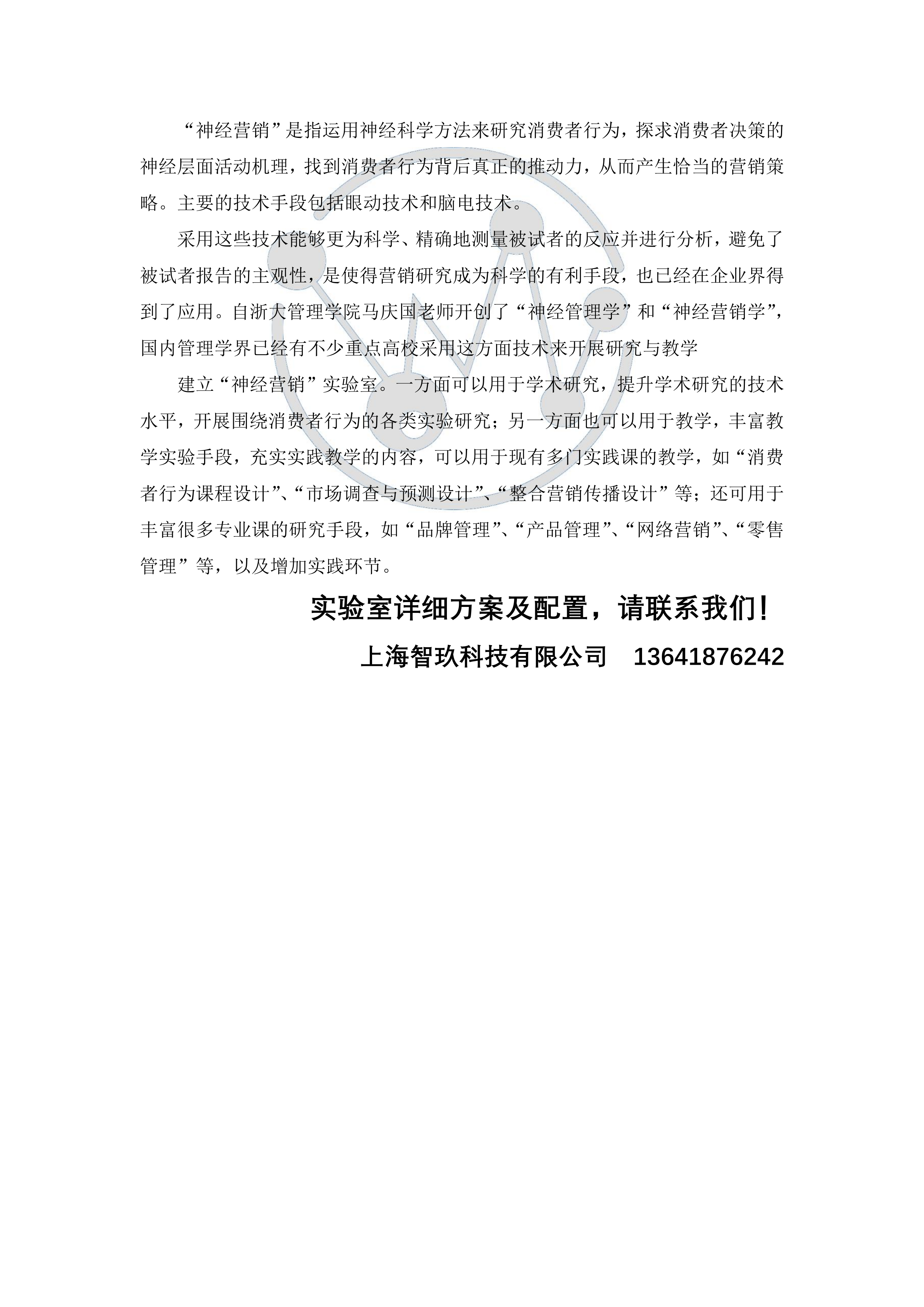 “神经营销”是指运用神经科学方法来研究消费者行为，探求消费者决策的神经层面活动机理，找到消费者行为背后真正的推动力，从而产生恰当的营销策略。主要的技术手段包括眼动技术和脑电技术。

采用这些技术能够更为科学、精确地测量被试者的反应并进行分析，避免了被试者报告的主观性，是使得营销研究成为科学的有利手段，也已经在企业界得到了应用。自浙大管理学院马庆国老师开创了“神经管理学”和“神经营销学”，国内管理学界已经有不少重点高校采用这方面技术来开展研究与教学

建立“神经营销”实验室。一方面可以用于学术研究，提升学术研究的技术水平，开展围绕消费者行为的各类实验研究；另一方面也可以用于教学，丰富教学实验手段，充实实践教学的内容，可以用于现有多门实践课的教学，如“消费者行为课程设计”、“市场调查与预测设计”、“整合营销传播设计”等；还可用于丰富很多专业课的研究手段，如“品牌管理”、“产品管理”、“网络营销”、“零售管理”等，以及增加实践环节。

实验室详细方案及配置，请联系我们！

上海智玖科技有限公司　13641876242